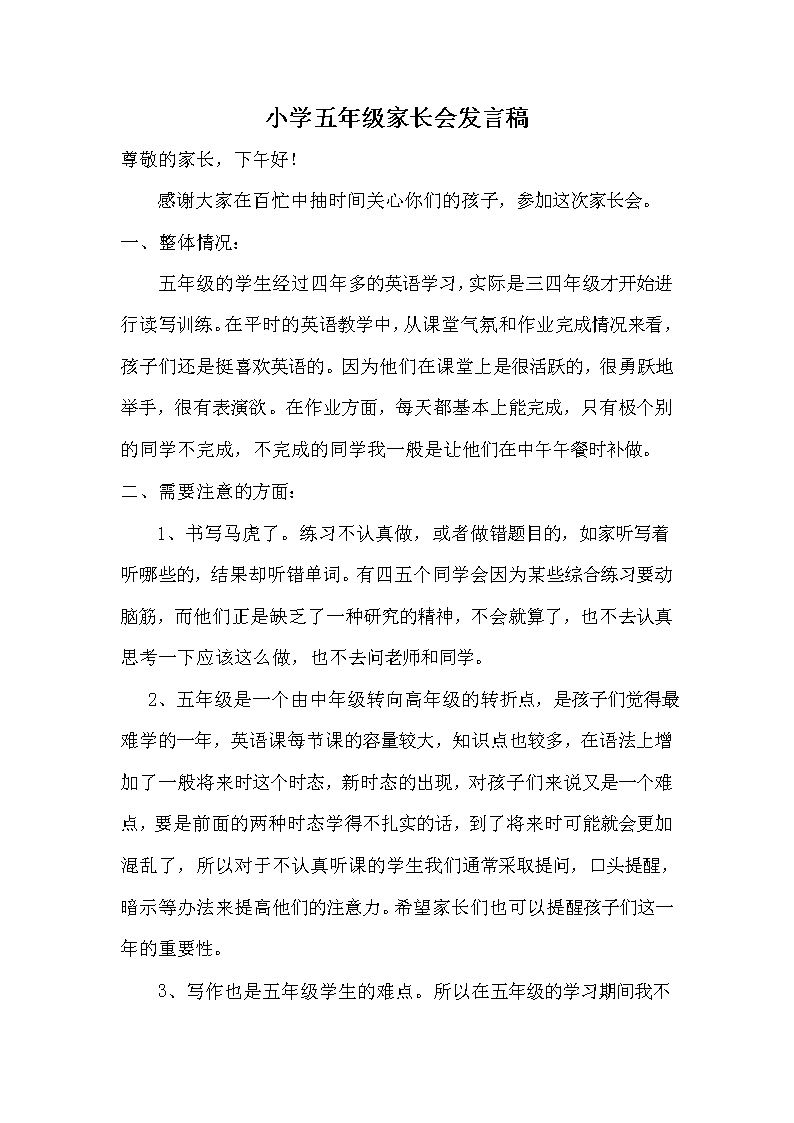 小学五年级家长会发言稿

尊敬的家长，下午好！

感谢大家在百忙中抽时间关心你们的孩子，参加这次家长会。

一、整体情况：

五年级的学生经过四年多的英语学习，实际是三四年级才开始进行读写训练。在平时的英语教学中，从课堂气氛和作业完成情况来看，孩子们还是挺喜欢英语的。因为他们在课堂上是很活跃的，很勇跃地举手，很有表演欲。在作业方面，每天都基本上能完成，只有极个别的同学不完成，不完成的同学我一般是让他们在中午午餐时补做。

二、需要注意的方面：

1、书写马虎了。练习不认真做，或者做错题目的，如家听写着听哪些的，结果却听错单词。有四五个同学会因为某些综合练习要动脑筋，而他们正是缺乏了一种研究的精神，不会就算了，也不去认真思考一下应该这么做，也不去问老师和同学。

2、五年级是一个由中年级转向高年级的转折点，是孩子们觉得最难学的一年，英语课每节课的容量较大，知识点也较多，在语法上增加了一般将来时这个时态，新时态的出现，对孩子们来说又是一个难点，要是前面的两种时态学得不扎实的话，到了将来时可能就会更加混乱了，所以对于不认真听课的学生我们通常采取提问，口头提醒，暗示等办法来提高他们的注意力。希望家长们也可以提醒孩子们这一年的重要性。

3、写作也是五年级学生的难点。所以在五年级的学习期间我不